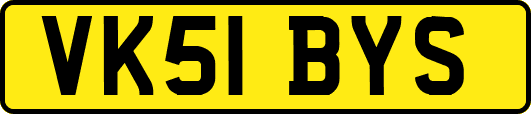 VK51 BYS